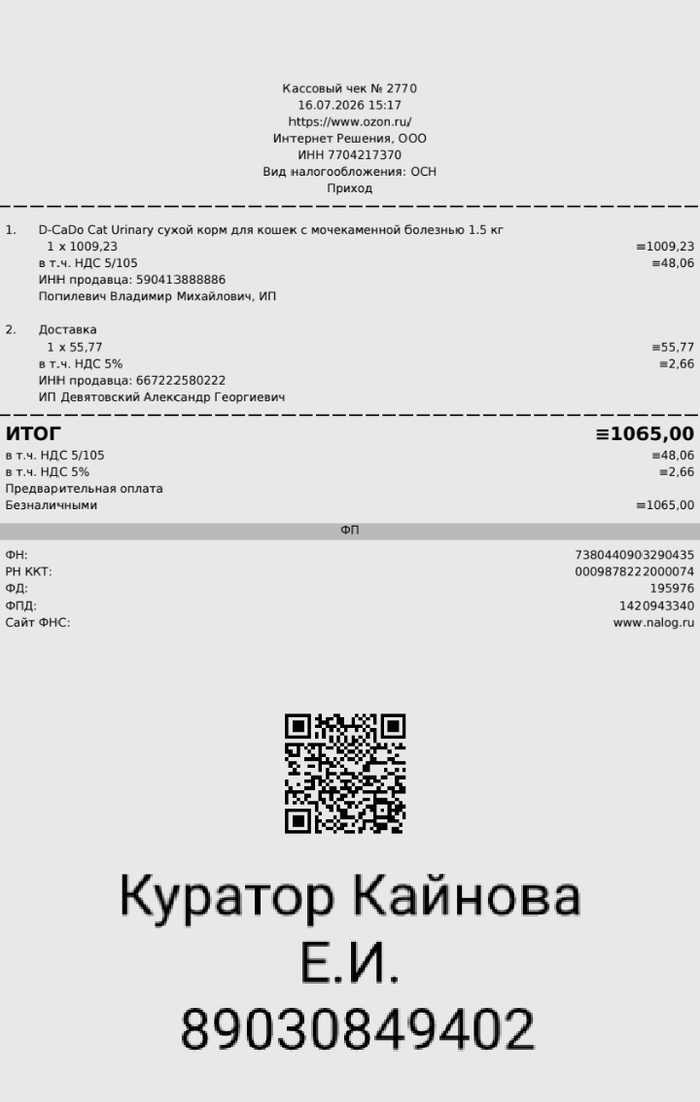 Кассовый чек № 2770
16.07.2026 15:17
https://www.ozon.ru/
Интернет Решения, ООО
ИНН 7704217370
Вид налогообложения: ОСН
Приход

1. D-CaDo Cat Urinary сухой корм для кошек с мочекаменной болезнью 1.5 кг
1 x 1009,23 ≡1009,23
в т.ч. НДС 5/105 ≡48,06
ИНН продавца: 590413888886
Попилевич Владимир Михайлович, ИП

2. Доставка
1 x 55,77 ≡55,77
в т.ч. НДС 5% ≡2,66
ИНН продавца: 667222580222
ИП Девятовский Александр Георгиевич

ИТОГ ≡1065,00
в т.ч. НДС 5/105 ≡48,06
в т.ч. НДС 5% ≡2,66
Предварительная оплата
Безналичными ≡1065,00

ФП

ФН: 7380440903290435
РН ККТ: 0009878222000074
ФД: 195976
ФПД: 1420943340
Сайт ФНС: www.nalog.ru

Куратор Кайнова
Е.И.
89030849402